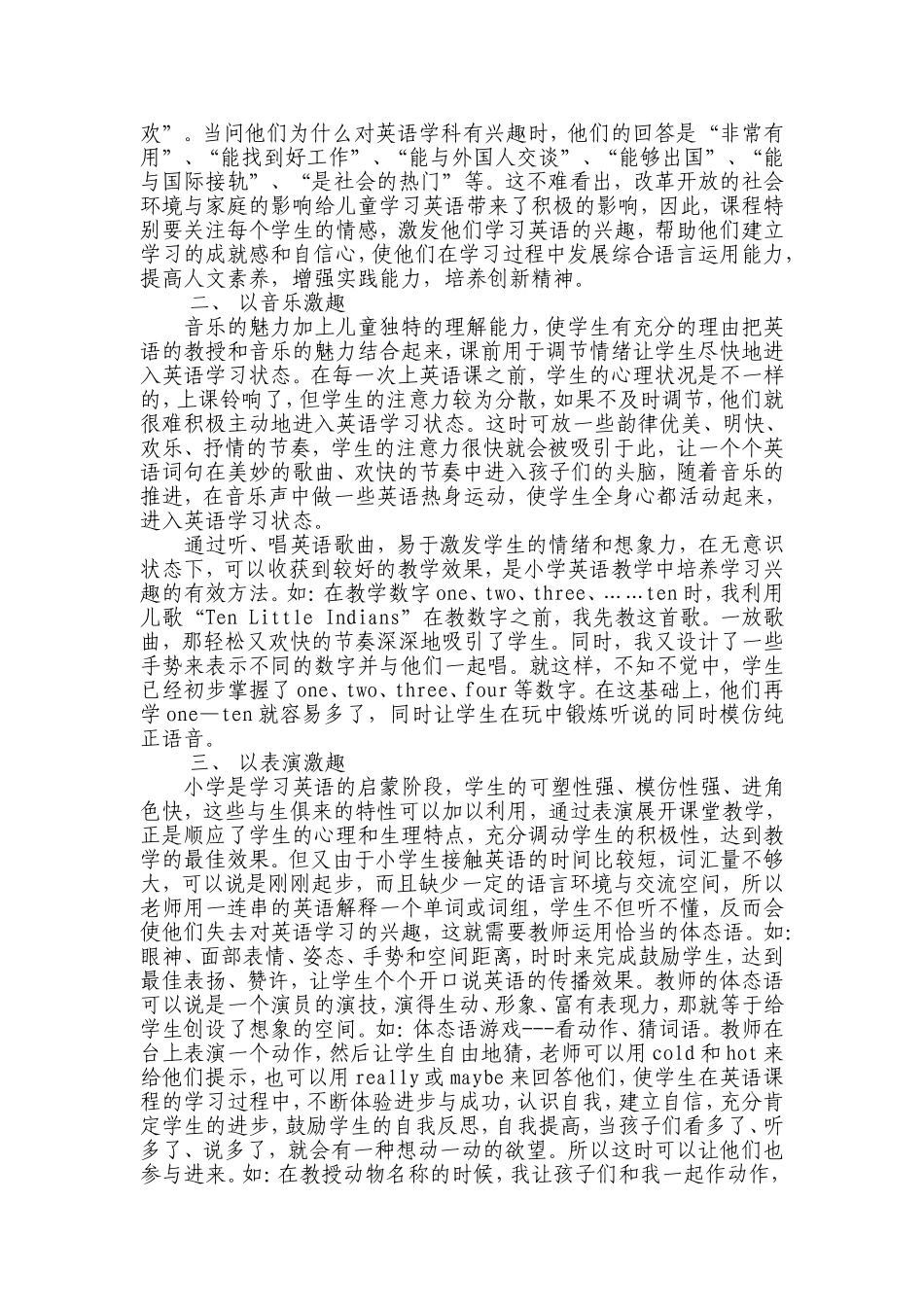 欢”。当问他们为什么对英语学科有兴趣时，他们的回答是“非常有用”、“能找到好工作”、“能与外国人交谈”、“能够出国”、“能与国际接轨”、“是社会的热门”等。这不难看出，改革开放的社会环境与家庭的影响给儿童学习英语带来了积极的影响，因此，课程特别要关注每个学生的情感，激发他们学习英语的兴趣，帮助他们建立学习的成就感和自信心，使他们在学习过程中发展综合语言运用能力，提高人文素养，增强实践能力，培养创新精神。

二、以音乐激趣

音乐的魅力加上儿童独特的理解能力，使学生有充分的理由把英语的教授和音乐的魅力结合起来，课前用于调节情绪让学生尽快地进入英语学习状态。在每一次上英语课之前，学生的心理状况是不一样的，上课铃响了，但学生的注意力较为分散，如果不及时调节，他们就很难积极主动地进入英语学习状态。这时可放一些韵律优美、明快、欢乐、抒情的节奏，学生的注意力很快就会被吸引于此，让一个个英语词句在美妙的歌曲、欢快的节奏中进入孩子们的头脑，随着音乐的推进，在音乐声中做一些英语热身运动，使学生全身心都活动起来，进入英语学习状态。

通过听、唱英语歌曲，易于激发学生的情绪和想象力，在无意识状态下，可以收获到较好的教学效果，是小学英语教学中培养学习兴趣的有效方法。如：在教学数字one、two、three、……ten时，我利用儿歌“Ten Little Indians”在教数字之前，我先教这首歌。一放歌曲，那轻松又欢快的节奏深深地吸引了学生。同时，我又设计了一些手势来表示不同的数字并与他们一起唱。就这样，不知不觉中，学生已经初步掌握了one、two、three、four等数字。在这基础上，他们再学one—ten就容易多了，同时让学生在玩中锻炼听说的同时模仿纯正语音。

三、以表演激趣

小学是学习英语的启蒙阶段，学生的可塑性强、模仿性强、进角色快，这些与生俱来的特性可以加以利用，通过表演展开课堂教学，正是顺应了学生的心理和生理特点，充分调动学生的积极性，达到教学的最佳效果。但又由于小学生接触英语的时间比较短，词汇量不够大，可以说是刚刚起步，而且缺少一定的语言环境与交流空间，所以老师用一连串的英语解释一个单词或词组，学生不但听不懂，反而会使他们失去对英语学习的兴趣，这就需要教师运用恰当的体态语。如：眼神、面部表情、姿态、手势和空间距离，时时来完成鼓励学生，达到最佳表扬、赞许，让学生个个开口说英语的传播效果。教师的体态语可以说是一个演员的演技，演得生动、形象、富有表现力，那就等于给学生创设了想象的空间。如：体态语游戏---看动作、猜词语。教师在台上表演一个动作，然后让学生自由地猜，老师可以用cold和hot来给他们提示，也可以用really或maybe来回答他们，使学生在英语课程的学习过程中，不断体验进步与成功，认识自我，建立自信，充分肯定学生的进步，鼓励学生的自我反思，自我提高，当孩子们看多了、听多了、说多了，就会有一种想动一动的欲望。所以这时可以让他们也参与进来。如：在教授动物名称的时候，我让孩子们和我一起作动作，